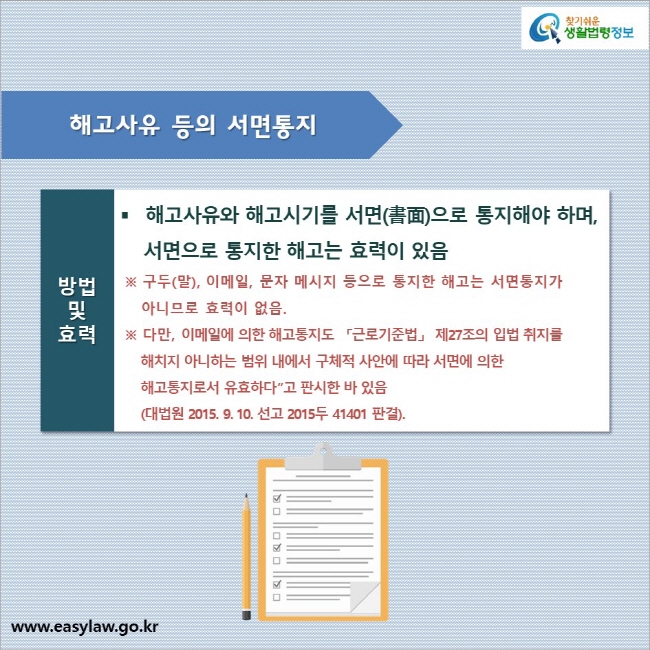 찾기쉬운 생활법령정보

해고사유 등의 서면통지

방법 및 효력

▪ 해고사유와 해고시기를 서면(書面)으로 통지해야 하며, 서면으로 통지한 해고는 효력이 있음

※ 구두(말), 이메일, 문자 메시지 등으로 통지한 해고는 서면통지가 아니므로 효력이 없음.

※ 다만, 이메일에 의한 해고통지도 「근로기준법」 제27조의 입법 취지를 해치지 아니하는 범위 내에서 구체적 사안에 따라 서면에 의한 해고통지로서 유효하다"고 판시한 바 있음 (대법원 2015. 9. 10. 선고 2015두 41401 판결).

www.easylaw.go.kr